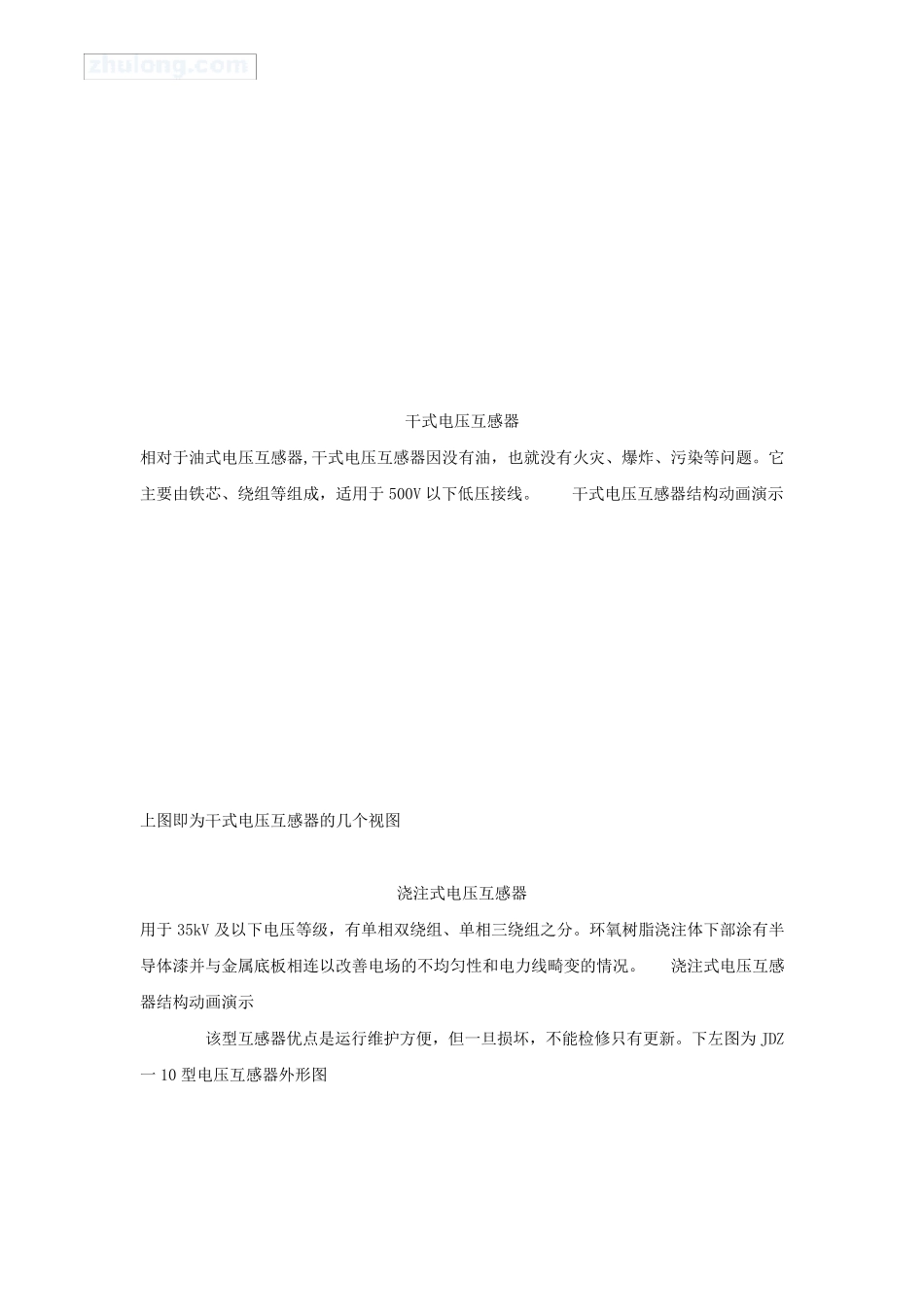 zhulong.com

干式电压互感器

相对于油式电压互感器,干式电压互感器因没有油，也就没有火灾、爆炸、污染等问题。它主要由铁芯、绕组等组成，适用于 500V 以下低压接线。　　干式电压互感器结构动画演示

上图即为干式电压互感器的几个视图

浇注式电压互感器

用于 35kV 及以下电压等级，有单相双绕组、单相三绕组之分。环氧树脂浇注体下部涂有半导体漆并与金属底板相连以改善电场的不均匀性和电力线畸变的情况。　　浇注式电压互感器结构动画演示

该型互感器优点是运行维护方便，但一旦损坏，不能检修只有更新。下左图为 JDZ 一 10 型电压互感器外形图